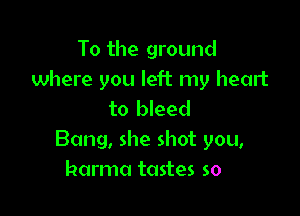 To the ground
where you left my heart
to bleed
Bang, she shot you,
karma tastes so